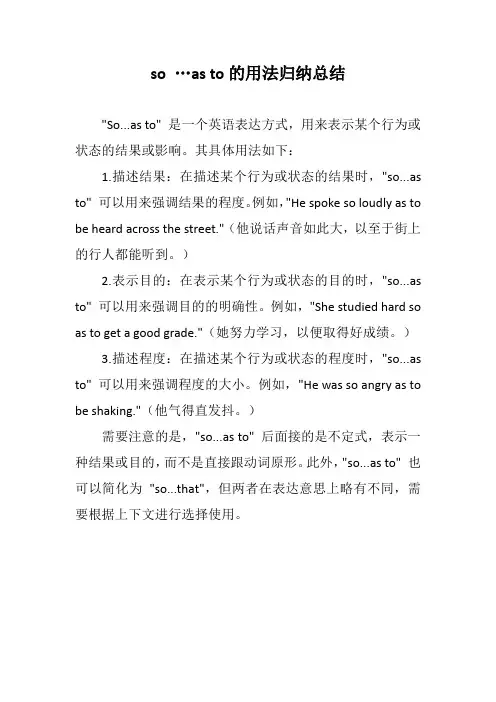 so …as to 的用法归纳总结

"So...as to" 是一个英语表达方式，用来表示某个行为或状态的结果或影响。其具体用法如下：

1.描述结果：在描述某个行为或状态的结果时，"so...as to" 可以用来强调结果的程度。例如，"He spoke so loudly as to be heard across the street."（他说话声音如此大，以至于街上的行人都能听到。）

2.表示目的：在表示某个行为或状态的目的时，"so...as to" 可以用来强调目的的明确性。例如，"She studied hard so as to get a good grade."（她努力学习，以便取得好成绩。）

3.描述程度：在描述某个行为或状态的程度时，"so...as to" 可以用来强调程度的大小。例如，"He was so angry as to be shaking."（他气得直发抖。）

需要注意的是，"so...as to" 后面接的是不定式，表示一种结果或目的，而不是直接跟动词原形。此外，"so...as to" 也可以简化为 "so...that"，但两者在表达意思上略有不同，需要根据上下文进行选择使用。